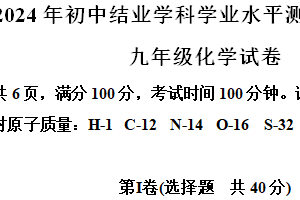 2024 年初中结业学科学业水平测

九年级化学试卷

共 6 页，满分 100 分，考试时间 100 分钟。

对原子质量：H-1 C-12 N-14 O-16 S-32

第I卷(选择题 共 40 分)